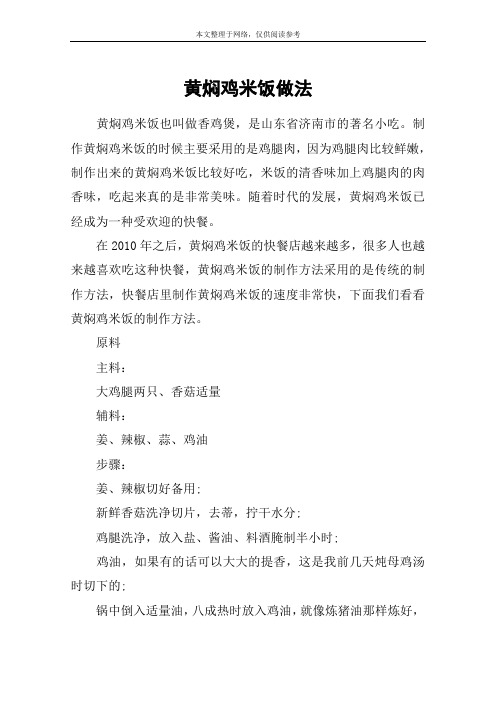 本文整理于网络，仅供阅读参考

黄焖鸡米饭做法

黄焖鸡米饭也叫做香鸡煲，是山东省济南市的著名小吃。制作黄焖鸡米饭的时候主要采用的是鸡腿肉，因为鸡腿肉比较鲜嫩，制作出来的黄焖鸡米饭比较好吃，米饭的清香味加上鸡腿肉的肉香味，吃起来真的是非常美味。随着时代的发展，黄焖鸡米饭已经成为一种受欢迎的快餐。

在 2010 年之后，黄焖鸡米饭的快餐店越来越多，很多人也越来越喜欢吃这种快餐，黄焖鸡米饭的制作方法采用的是传统的制作方法，快餐店里制作黄焖鸡米饭的速度非常快，下面我们看看黄焖鸡米饭的制作方法。

原料

主料：

大鸡腿两只、香菇适量

辅料：

姜、辣椒、蒜、鸡油

步骤：

姜、辣椒切好备用；

新鲜香菇洗净切片，去蒂，拧干水分；

鸡腿洗净，放入盐、酱油、料酒腌制半小时；

鸡油，如果有的话可以大大的提香，这是我前几天炖母鸡汤时切下的；

锅中倒入适量油，八成热时放入鸡油，就像炼猪油那样炼好，